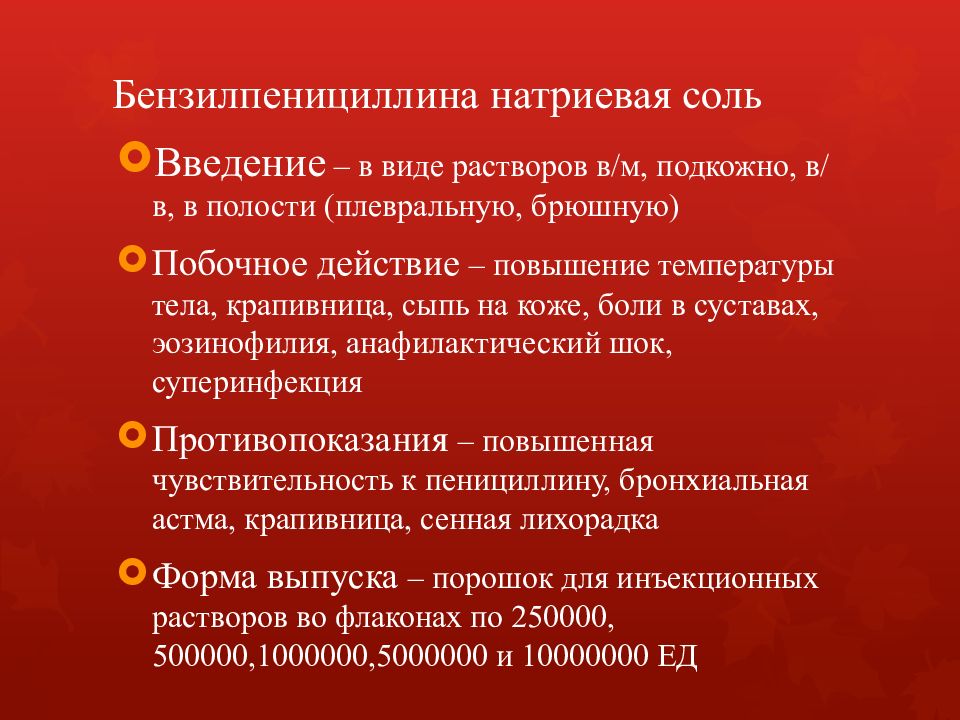 Бензилпенициллина натриевая соль

Введение – в виде растворов в/м, подкожно, в/в, в полости (плевральную, брюшную)

Побочное действие – повышение температуры тела, крапивница, сыпь на коже, боли в суставах, эозинофилия, анафилактический шок, суперинфекция

Противопоказания – повышенная чувствительность к пенициллину, бронхиальная астма, крапивница, сенная лихорадка

Форма выпуска – порошок для инъекционных растворов во флаконах по 250000, 500000,1000000,5000000 и 10000000 ЕД